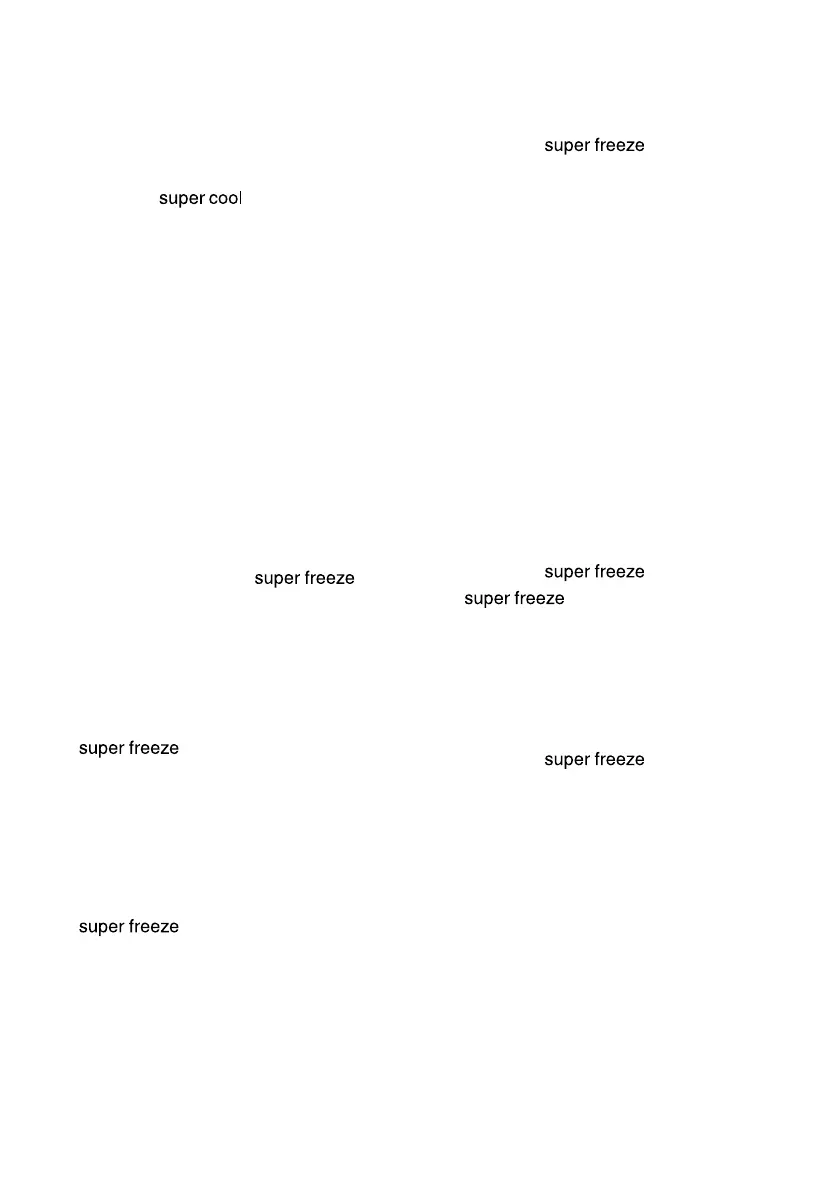 super cool

super freeze

super freeze

super freeze

super freeze

super freeze

super freeze

super freeze